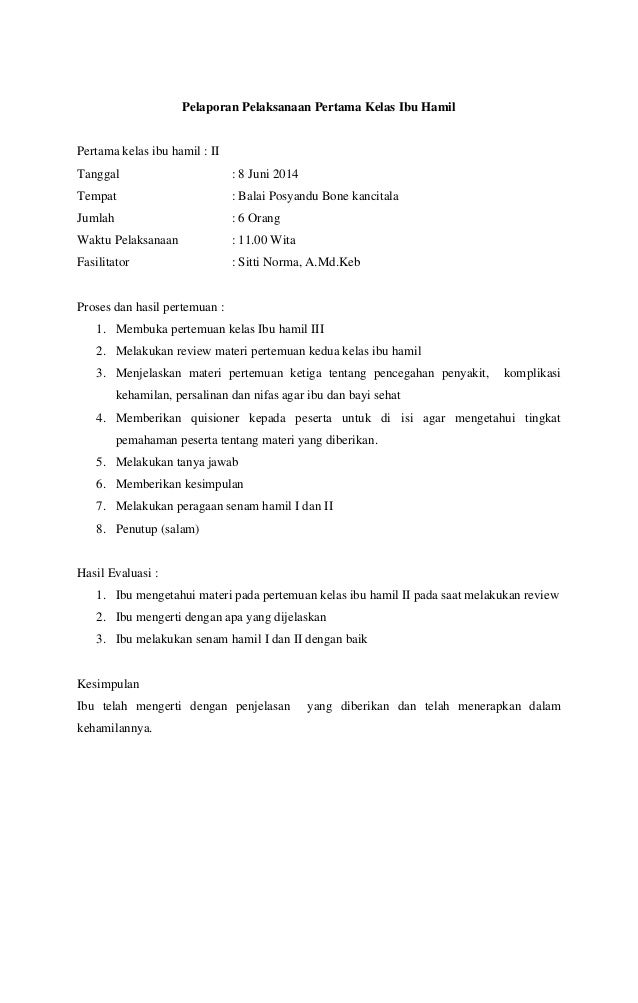 Pelaporan Pelaksanaan Pertama Kelas Ibu Hamil

Pertama kelas ibu hamil : II
Tanggal : 8 Juni 2014
Tempat : Balai Posyandu Bone kancitala
Jumlah : 6 Orang
Waktu Pelaksanaan : 11.00 Wita
Fasilitator : Sitti Norma, A.Md.Keb

Proses dan hasil pertemuan :
1. Membuka pertemuan kelas Ibu hamil III
2. Melakukan review materi pertemuan kedua kelas ibu hamil
3. Menjelaskan materi pertemuan ketiga tentang pencegahan penyakit, komplikasi kehamilan, persalinan dan nifas agar ibu dan bayi sehat
4. Memberikan quisioner kepada peserta untuk di isi agar mengetahui tingkat pemahaman peserta tentang materi yang diberikan.
5. Melakukan tanya jawab
6. Memberikan kesimpulan
7. Melakukan peragaan senam hamil I dan II
8. Penutup (salam)

Hasil Evaluasi :
1. Ibu mengetahui materi pada pertemuan kelas ibu hamil II pada saat melakukan review
2. Ibu mengerti dengan apa yang dijelaskan
3. Ibu melakukan senam hamil I dan II dengan baik

Kesimpulan
Ibu telah mengerti dengan penjelasan yang diberikan dan telah menerapkan dalam kehamilannya.